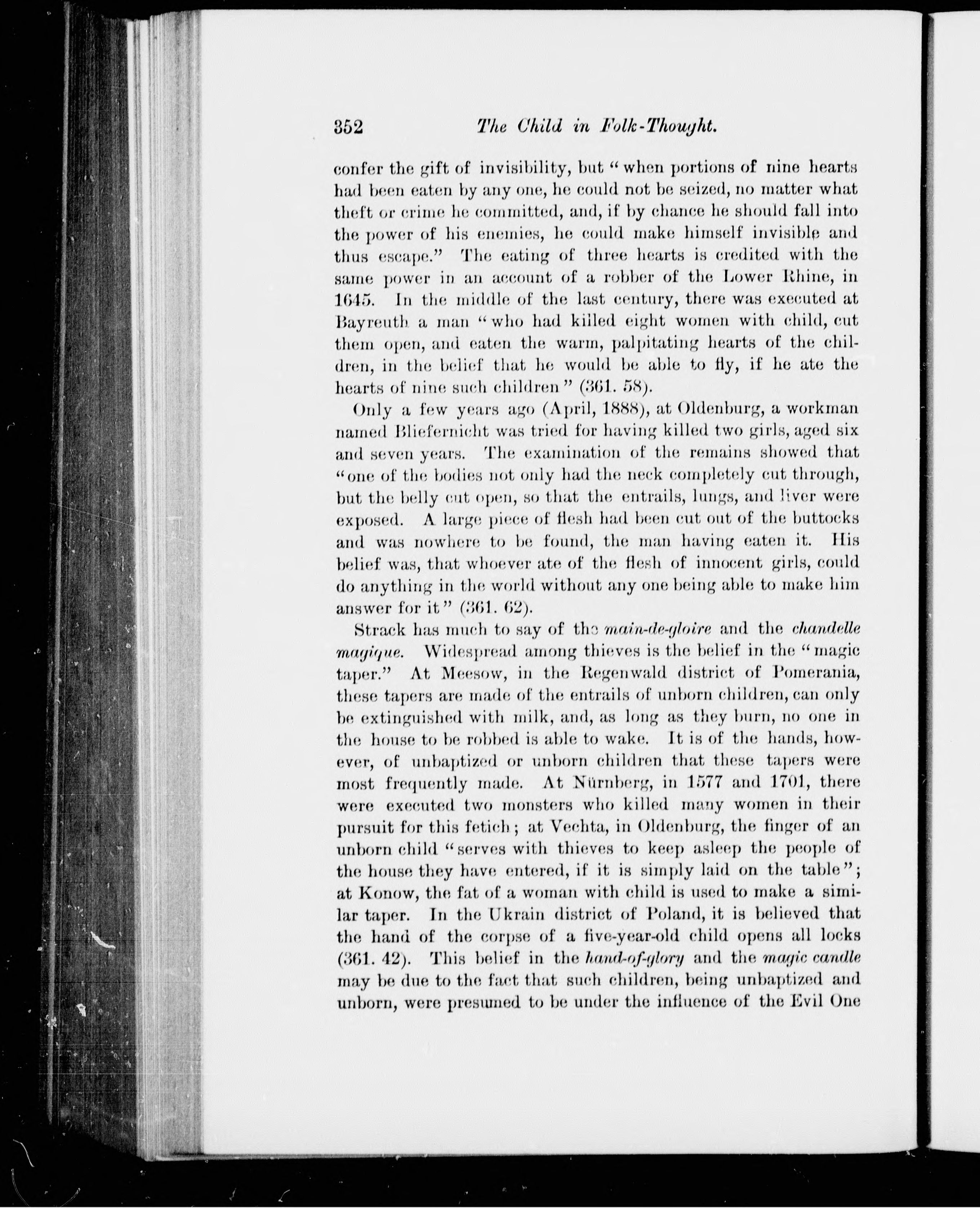 352 The Child in Folk-Thought.

confer the gift of invisibility, but "when portions of nine hearts had been eaten by any one, he could not be seized, no matter what theft or crime he committed, and, if by chance he should fall into the power of his enemies, he could make himself invisible and thus escape." The eating of three hearts is credited with the same power in an account of a robber of the Lower Rhine, in 1645. In the middle of the last century, there was executed at Bayreuth a man "who had killed eight women with child, cut them open, and eaten the warm, palpitating hearts of the children, in the belief that he would be able to fly, if he ate the hearts of nine such children" (361. 58).

Only a few years ago (April, 1888), at Oldenburg, a workman named Bliefernicht was tried for having killed two girls, aged six and seven years. The examination of the remains showed that "one of the bodies not only had the neck completely cut through, but the belly cut open, so that the entrails, lungs, and liver were exposed. A large piece of flesh had been cut out of the buttocks and was nowhere to be found, the man having eaten it. His belief was, that whoever ate of the flesh of innocent girls, could do anything in the world without any one being able to make him answer for it" (361. 62).

Strack has much to say of the main-de-gloire and the chandelle magique. Widespread among thieves is the belief in the "magic taper." At Meesow, in the Regenwald district of Pomerania, these tapers are made of the entrails of unborn children, can only be extinguished with milk, and, as long as they burn, no one in the house to be robbed is able to wake. It is of the hands, however, of unbaptized or unborn children that these tapers were most frequently made. At Nürnberg, in 1577 and 1701, there were executed two monsters who killed many women in their pursuit for this fetich; at Vechta, in Oldenburg, the finger of an unborn child "serves with thieves to keep asleep the people of the house they have entered, if it is simply laid on the table"; at Konow, the fat of a woman with child is used to make a similar taper. In the Ukrain district of Poland, it is believed that the hand of the corpse of a five-year-old child opens all locks (361. 42). This belief in the hand-of-glory and the magic candle may be due to the fact that such children, being unbaptized and unborn, were presumed to be under the influence of the Evil One